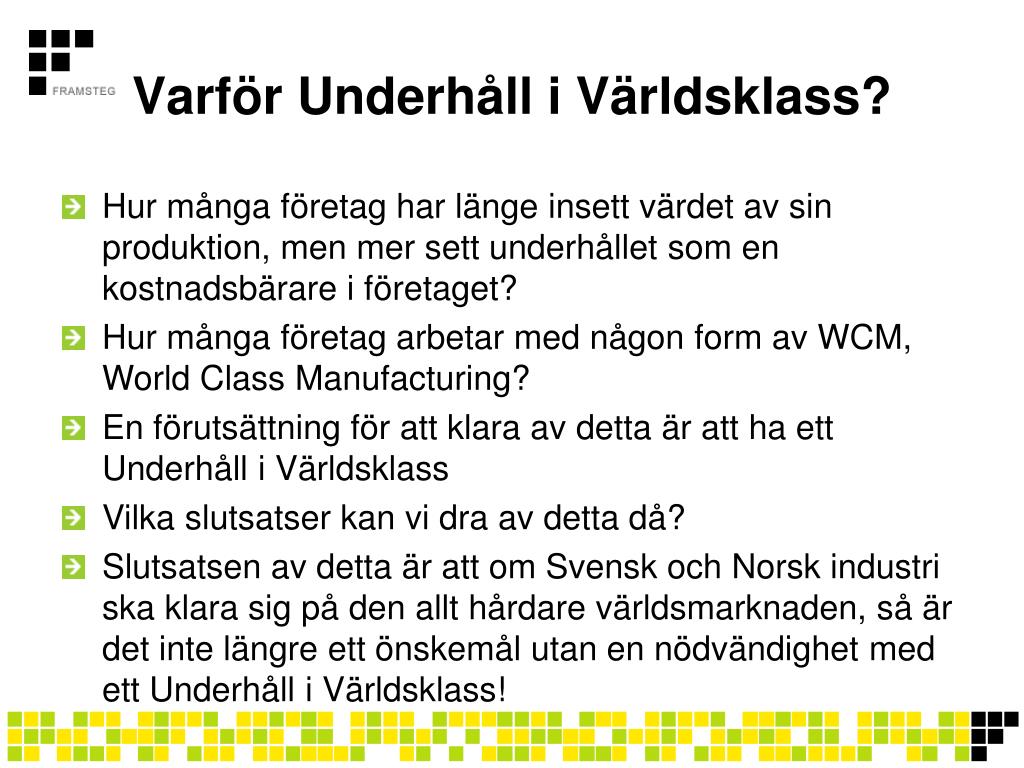 FRAMSTEG

Varför Underhåll i Världsklass?

Hur många företag har länge insett värdet av sin produktion, men mer sett underhållet som en kostnadsbärare i företaget?

Hur många företag arbetar med någon form av WCM, World Class Manufacturing?

En förutsättning för att klara av detta är att ha ett Underhåll i Världsklass

Vilka slutsatser kan vi dra av detta då?

Slutsatsen av detta är att om Svensk och Norsk industri ska klara sig på den allt hårdare världsmarknaden, så är det inte längre ett önskemål utan en nödvändighet med ett Underhåll i Världsklass!